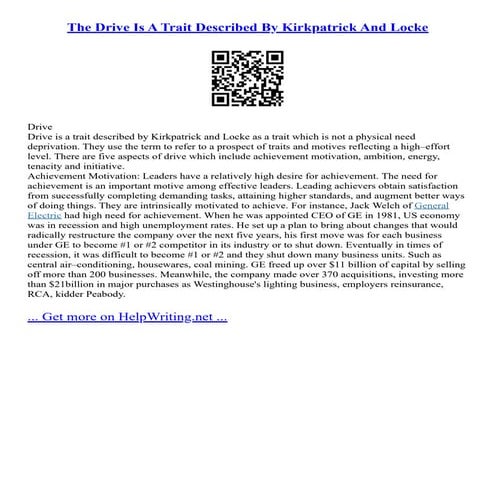 The Drive Is A Trait Described By Kirkpatrick And Locke

Drive
Drive is a trait described by Kirkpatrick and Locke as a trait which is not a physical need deprivation. They use the term to refer to a prospect of traits and motives reflecting a high–effort level. There are five aspects of drive which include achievement motivation, ambition, energy, tenacity and initiative.
Achievement Motivation: Leaders have a relatively high desire for achievement. The need for achievement is an important motive among effective leaders. Leading achievers obtain satisfaction from successfully completing demanding tasks, attaining higher standards, and augment better ways of doing things. They are intrinsically motivated to achieve. For instance, Jack Welch of General Electric had high need for achievement. When he was appointed CEO of GE in 1981, US economy was in recession and high unemployment rates. He set up a plan to bring about changes that would radically restructure the company over the next five years, his first move was for each business under GE to become #1 or #2 competitor in its industry or to shut down. Eventually in times of recession, it was difficult to become #1 or #2 and they shut down many business units. Such as central air–conditioning, housewares, coal mining. GE freed up over $11 billion of capital by selling off more than 200 businesses. Meanwhile, the company made over 370 acquisitions, investing more than $21billion in major purchases as Westinghouse's lighting business, employers reinsurance, RCA, kidder Peabody.

... Get more on HelpWriting.net ...